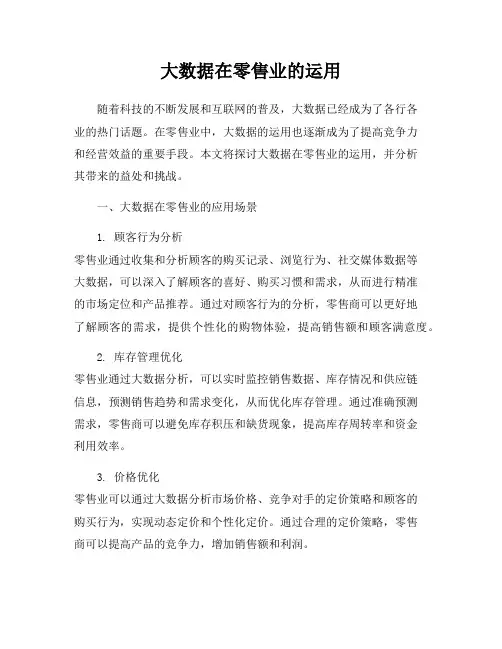 大数据在零售业的运用

随着科技的不断发展和互联网的普及，大数据已经成为了各行各业的热门话题。在零售业中，大数据的运用也逐渐成为了提高竞争力和经营效益的重要手段。本文将探讨大数据在零售业的运用，并分析其带来的益处和挑战。

一、大数据在零售业的应用场景

1. 顾客行为分析

零售业通过收集和分析顾客的购买记录、浏览行为、社交媒体数据等大数据，可以深入了解顾客的喜好、购买习惯和需求，从而进行精准的市场定位和产品推荐。通过对顾客行为的分析，零售商可以更好地了解顾客的需求，提供个性化的购物体验，提高销售额和顾客满意度。

2. 库存管理优化

零售业通过大数据分析，可以实时监控销售数据、库存情况和供应链信息，预测销售趋势和需求变化，从而优化库存管理。通过准确预测需求，零售商可以避免库存积压和缺货现象，提高库存周转率和资金利用效率。

3. 价格优化

零售业可以通过大数据分析市场价格、竞争对手的定价策略和顾客的购买行为，实现动态定价和个性化定价。通过合理的定价策略，零售商可以提高产品的竞争力，增加销售额和利润。